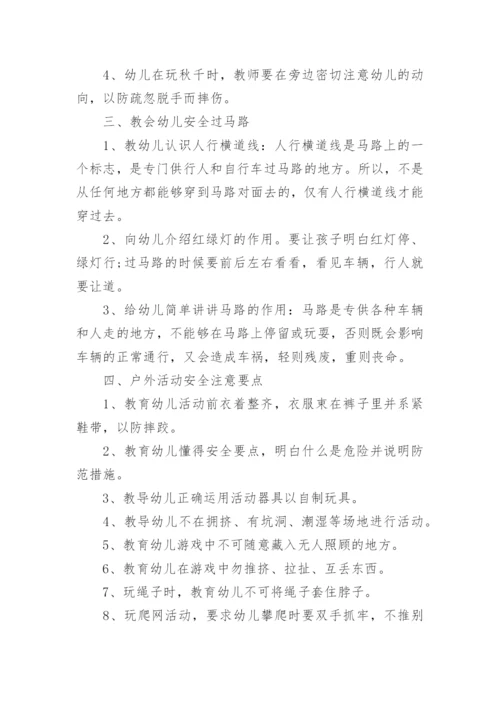 4、幼儿在玩秋千时，教师要在旁边密切注意幼儿的动向，以防疏忽脱手而摔伤。

三、教会幼儿安全过马路

1、教幼儿认识人行横道线：人行横道线是马路上的一个标志，是专门供行人和自行车过马路的地方。所以，不是从任何地方都能够穿到马路对面去的，仅有人行横道线才能穿过去。

2、向幼儿介绍红绿灯的作用。要让孩子明白红灯停、绿灯行；过马路的时候要前后左右看看，看见车辆，行人就要让道。

3、给幼儿简单讲讲马路的作用：马路是专供各种车辆和人走的地方，不能够在马路上停留或玩耍，否则既会影响车辆的正常通行，又会造成车祸，轻则残废，重则丧命。

四、户外活动安全注意要点

1、教育幼儿活动前衣着整齐，衣服束在裤子里并系紧鞋带，以防摔跤。

2、教育幼儿懂得安全要点，明白什么是危险并说明防范措施。

3、教导幼儿正确运用活动器具以自制玩具。

4、教导幼儿不在拥挤、有坑洞、潮湿等场地进行活动。

5、教育幼儿游戏中不可随意藏入无人照顾的地方。

6、教育幼儿在游戏中勿推挤、拉扯、互丢东西。

7、玩绳子时，教育幼儿不可将绳子套住脖子。

8、玩爬网活动，要求幼儿攀爬时要双手抓牢，不推别